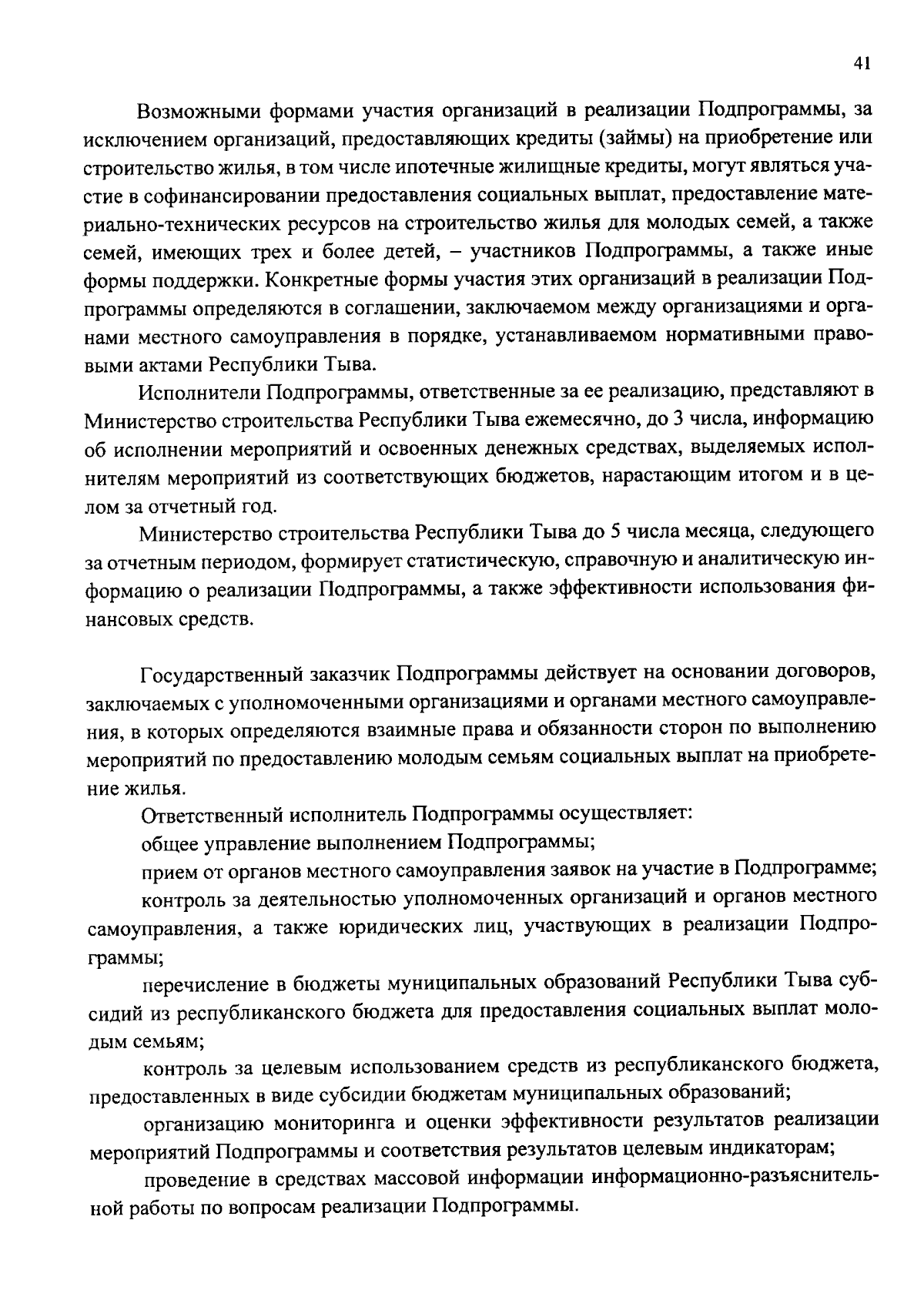 41

Возможными формами участия организаций в реализации Подпрограммы, за исключением организаций, предоставляющих кредиты (займы) на приобретение или строительство жилья, в том числе ипотечные жилищные кредиты, могут являться участие в софинансировании предоставления социальных выплат, предоставление материально-технических ресурсов на строительство жилья для молодых семей, а также семей, имеющих трех и более детей, – участников Подпрограммы, а также иные формы поддержки. Конкретные формы участия этих организаций в реализации Подпрограммы определяются в соглашении, заключаемом между организациями и органами местного самоуправления в порядке, устанавливаемом нормативными правовыми актами Республики Тыва.

Исполнители Подпрограммы, ответственные за ее реализацию, представляют в Министерство строительства Республики Тыва ежемесячно, до 3 числа, информацию об исполнении мероприятий и освоенных денежных средствах, выделяемых исполнителям мероприятий из соответствующих бюджетов, нарастающим итогом и в целом за отчетный год.

Министерство строительства Республики Тыва до 5 числа месяца, следующего за отчетным периодом, формирует статистическую, справочную и аналитическую информацию о реализации Подпрограммы, а также эффективности использования финансовых средств.

Государственный заказчик Подпрограммы действует на основании договоров, заключаемых с уполномоченными организациями и органами местного самоуправления, в которых определяются взаимные права и обязанности сторон по выполнению мероприятий по предоставлению молодым семьям социальных выплат на приобретение жилья.

Ответственный исполнитель Подпрограммы осуществляет:

общее управление выполнением Подпрограммы;

прием от органов местного самоуправления заявок на участие в Подпрограмме;

контроль за деятельностью уполномоченных организаций и органов местного самоуправления, а также юридических лиц, участвующих в реализации Подпрограммы;

перечисление в бюджеты муниципальных образований Республики Тыва субсидий из республиканского бюджета для предоставления социальных выплат молодым семьям;

контроль за целевым использованием средств из республиканского бюджета, предоставленных в виде субсидии бюджетам муниципальных образований;

организацию мониторинга и оценки эффективности результатов реализации мероприятий Подпрограммы и соответствия результатов целевым индикаторам;

проведение в средствах массовой информации информационно-разъяснительной работы по вопросам реализации Подпрограммы.